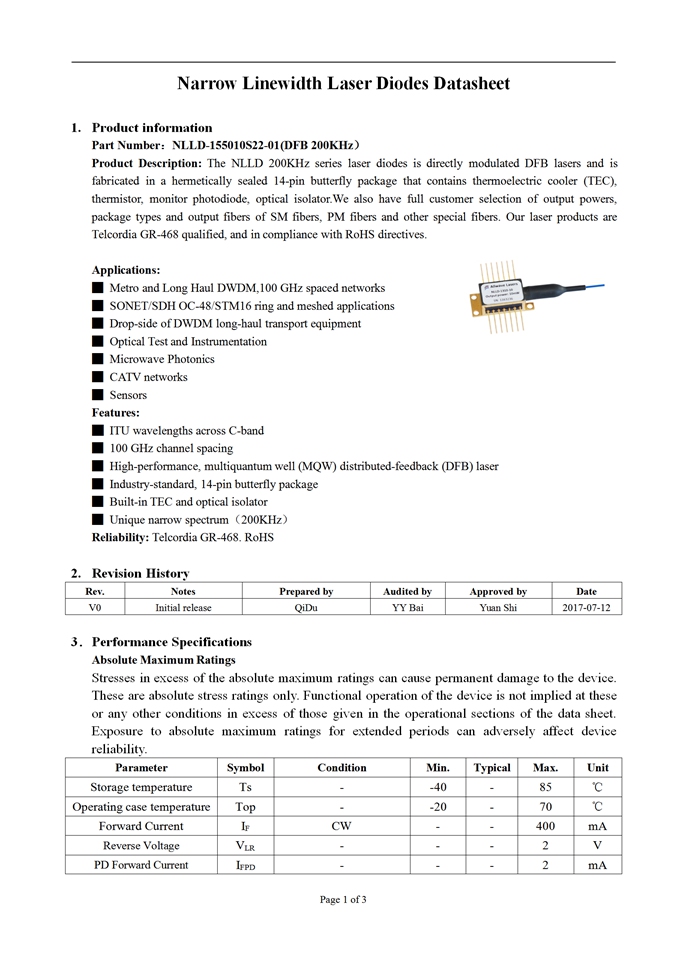 Narrow Linewidth Laser Diodes Datasheet

1. Product information

Part Number：NLLD-155010S22-01(DFB 200KHz）

Product Description: The NLLD 200KHz series laser diodes is directly modulated DFB lasers and is fabricated in a hermetically sealed 14-pin butterfly package that contains thermoelectric cooler (TEC), thermistor, monitor photodiode, optical isolator.We also have full customer selection of output powers, package types and output fibers of SM fibers, PM fibers and other special fibers. Our laser products are Telcordia GR-468 qualified, and in compliance with RoHS directives.

Applications:
■ Metro and Long Haul DWDM,100 GHz spaced networks
■ SONET/SDH OC-48/STM16 ring and meshed applications
■ Drop-side of DWDM long-haul transport equipment
■ Optical Test and Instrumentation
■ Microwave Photonics
■ CATV networks
■ Sensors

Features:
■ ITU wavelengths across C-band
■ 100 GHz channel spacing
■ High-performance, multiquantum well (MQW) distributed-feedback (DFB) laser
■ Industry-standard, 14-pin butterfly package
■ Built-in TEC and optical isolator
■ Unique narrow spectrum（200KHz）

Reliability: Telcordia GR-468. RoHS

2. Revision History

| Rev. | Notes | Prepared by | Audited by | Approved by | Date |
|---|---|---|---|---|---|
| V0 | Initial release | QiDu | YY Bai | Yuan Shi | 2017-07-12 |

3. Performance Specifications

Absolute Maximum Ratings

Stresses in excess of the absolute maximum ratings can cause permanent damage to the device. These are absolute stress ratings only. Functional operation of the device is not implied at these or any other conditions in excess of those given in the operational sections of the data sheet. Exposure to absolute maximum ratings for extended periods can adversely affect device reliability.

| Parameter | Symbol | Condition | Min. | Typical | Max. | Unit |
|---|---|---|---|---|---|---|
| Storage temperature | Ts | - | -40 | - | 85 | ℃ |
| Operating case temperature | Top | - | -20 | - | 70 | ℃ |
| Forward Current | $I_F$ | CW | - | - | 400 | mA |
| Reverse Voltage | $V_{LR}$ | - | - | - | 2 | V |
| PD Forward Current | $I_{FPD}$ | - | - | - | 2 | mA |

Page 1 of 3